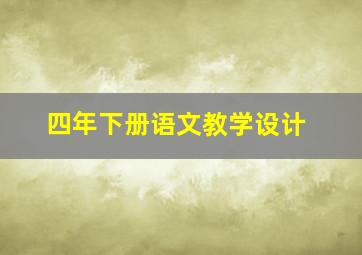 四年下册语文教学设计